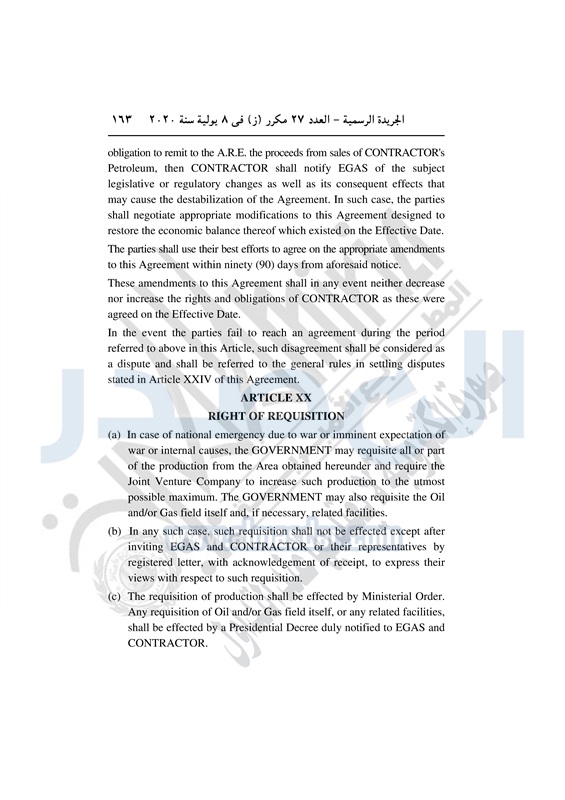 الجريدة الرسمية – العدد ٢٧ مكرر (ز) فى ٨ يولية سنة ٢٠٢٠ ١٦٣

obligation to remit to the A.R.E. the proceeds from sales of CONTRACTOR's Petroleum, then CONTRACTOR shall notify EGAS of the subject legislative or regulatory changes as well as its consequent effects that may cause the destabilization of the Agreement. In such case, the parties shall negotiate appropriate modifications to this Agreement designed to restore the economic balance thereof which existed on the Effective Date.

The parties shall use their best efforts to agree on the appropriate amendments to this Agreement within ninety (90) days from aforesaid notice.

These amendments to this Agreement shall in any event neither decrease nor increase the rights and obligations of CONTRACTOR as these were agreed on the Effective Date.

In the event the parties fail to reach an agreement during the period referred to above in this Article, such disagreement shall be considered as a dispute and shall be referred to the general rules in settling disputes stated in Article XXIV of this Agreement.

ARTICLE XX
RIGHT OF REQUISITION

(a) In case of national emergency due to war or imminent expectation of war or internal causes, the GOVERNMENT may requisite all or part of the production from the Area obtained hereunder and require the Joint Venture Company to increase such production to the utmost possible maximum. The GOVERNMENT may also requisite the Oil and/or Gas field itself and, if necessary, related facilities.

(b) In any such case, such requisition shall not be effected except after inviting EGAS and CONTRACTOR or their representatives by registered letter, with acknowledgement of receipt, to express their views with respect to such requisition.

(c) The requisition of production shall be effected by Ministerial Order. Any requisition of Oil and/or Gas field itself, or any related facilities, shall be effected by a Presidential Decree duly notified to EGAS and CONTRACTOR.